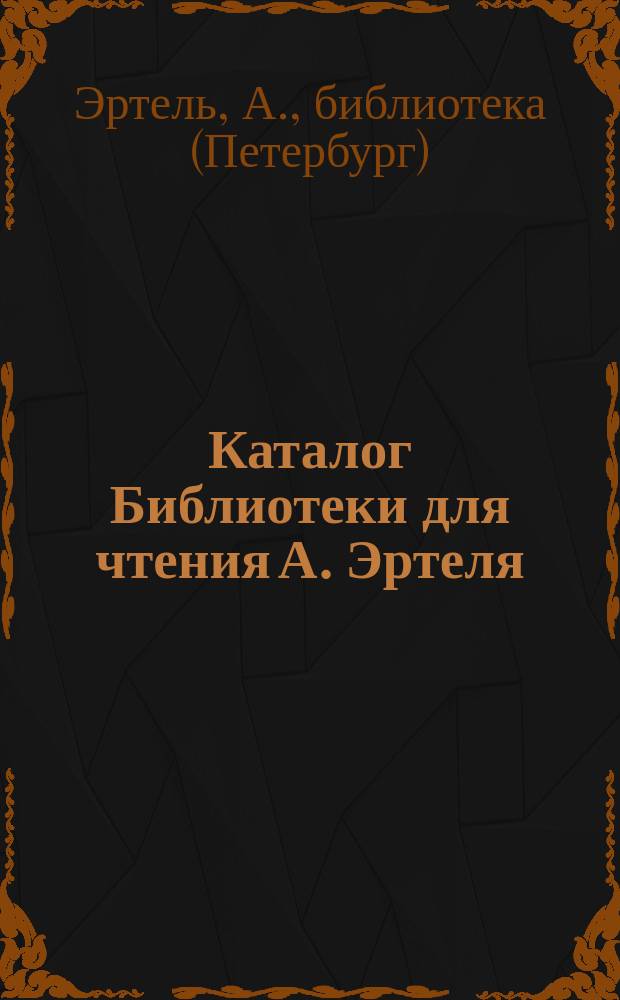 Эртель, А., библиотека (Петербург)

Каталог Библиотеки для чтения А. Эртеля